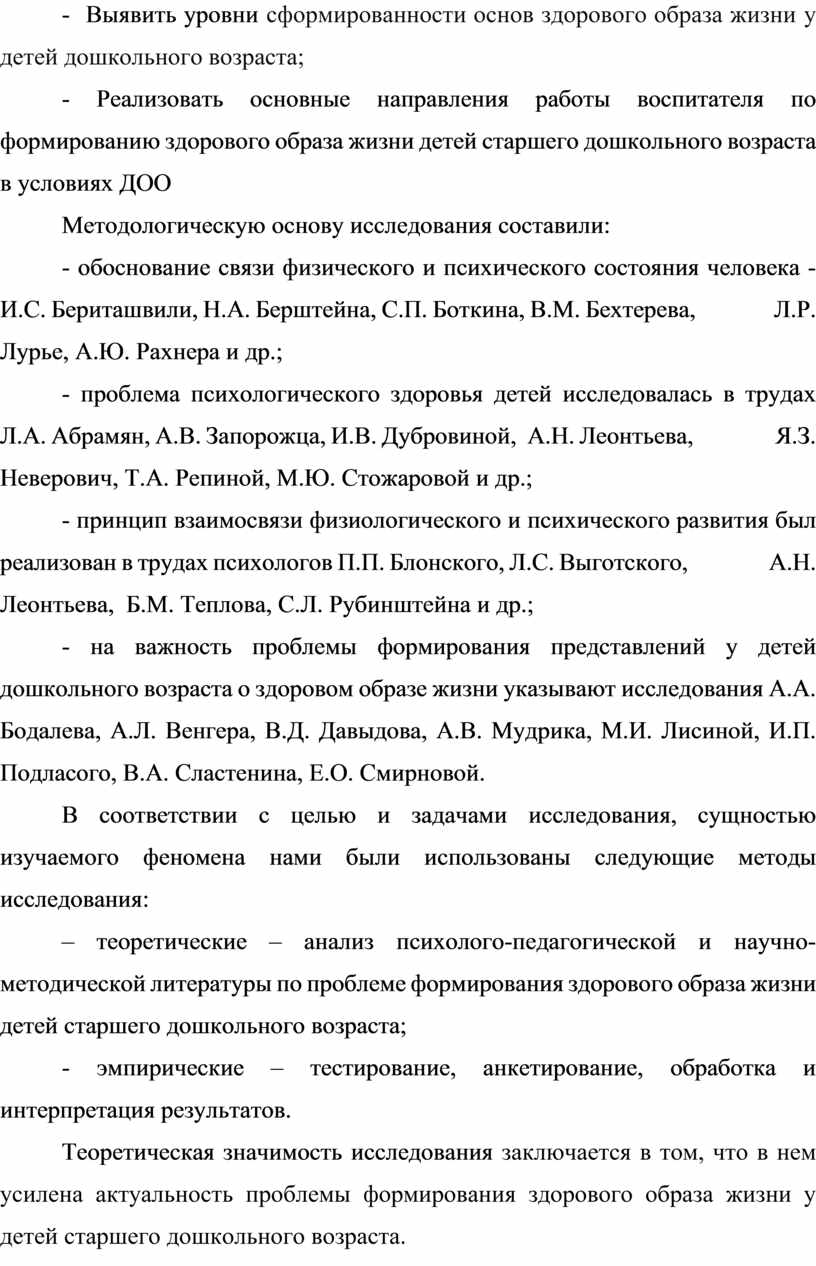 - Выявить уровни сформированности основ здорового образа жизни у детей дошкольного возраста;

- Реализовать основные направления работы воспитателя по формированию здорового образа жизни детей старшего дошкольного возраста в условиях ДОО

Методологическую основу исследования составили:

- обоснование связи физического и психического состояния человека - И.С. Бериташвили, Н.А. Берштейна, С.П. Боткина, В.М. Бехтерева, Л.Р. Лурье, А.Ю. Рахнера и др.;

- проблема психологического здоровья детей исследовалась в трудах Л.А. Абрамян, А.В. Запорожца, И.В. Дубровиной, А.Н. Леонтьева, Я.З. Неверович, Т.А. Репиной, М.Ю. Стожаровой и др.;

- принцип взаимосвязи физиологического и психического развития был реализован в трудах психологов П.П. Блонского, Л.С. Выготского, А.Н. Леонтьева, Б.М. Теплова, С.Л. Рубинштейна и др.;

- на важность проблемы формирования представлений у детей дошкольного возраста о здоровом образе жизни указывают исследования А.А. Бодалева, А.Л. Венгера, В.Д. Давыдова, А.В. Мудрика, М.И. Лисиной, И.П. Подласого, В.А. Сластенина, Е.О. Смирновой.

В соответствии с целью и задачами исследования, сущностью изучаемого феномена нами были использованы следующие методы исследования:

– теоретические – анализ психолого-педагогической и научно-методической литературы по проблеме формирования здорового образа жизни детей старшего дошкольного возраста;

- эмпирические – тестирование, анкетирование, обработка и интерпретация результатов.

Теоретическая значимость исследования заключается в том, что в нем усилена актуальность проблемы формирования здорового образа жизни у детей старшего дошкольного возраста.